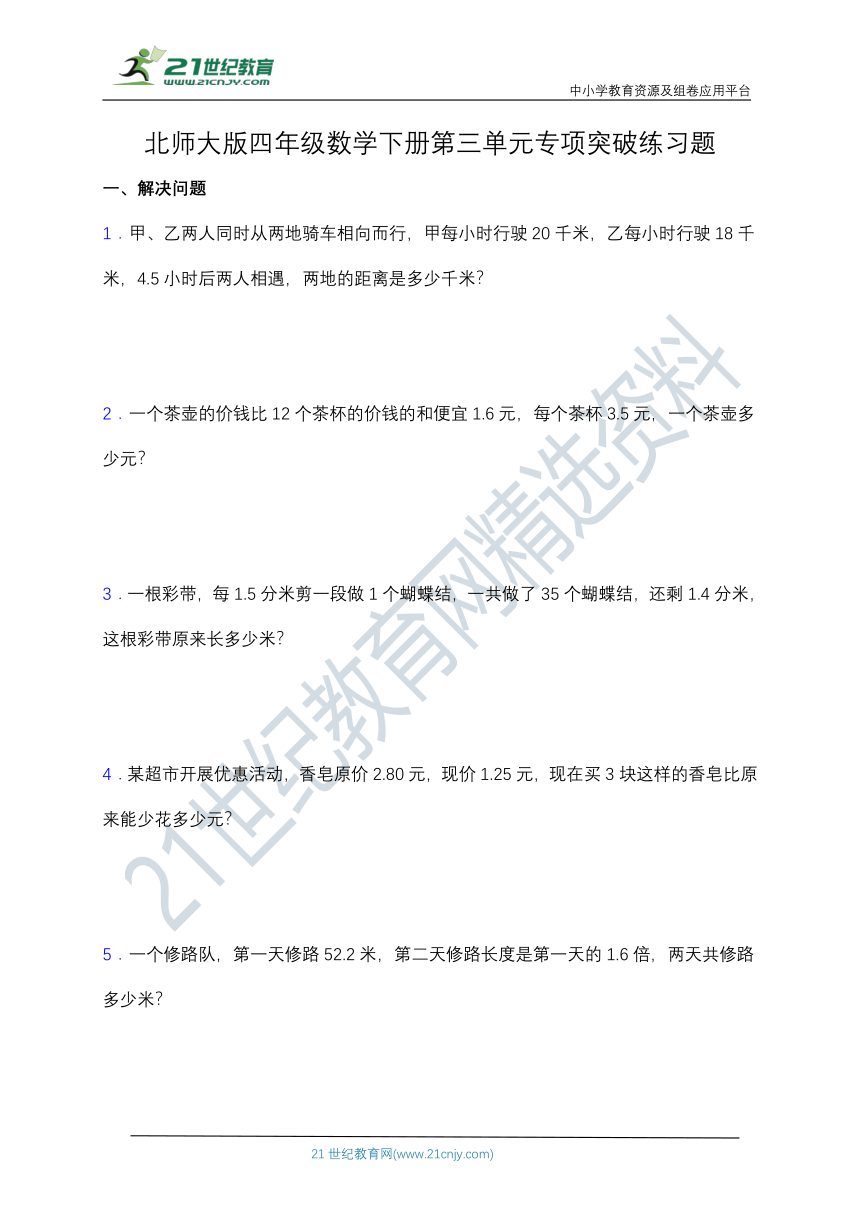 21世纪教育
www.21cnjy.com
中小学教育资源及组卷应用平台

北师大版四年级数学下册第三单元专项突破练习题

一、解决问题

1．甲、乙两人同时从两地骑车相向而行，甲每小时行驶 20 千米，乙每小时行驶 18 千米，4.5 小时后两人相遇，两地的距离是多少千米？

2．一个茶壶的价钱比 12 个茶杯的价钱的和便宜 1.6 元，每个茶杯 3.5 元，一个茶壶多少元？

3．一根彩带，每 1.5 分米剪一段做 1 个蝴蝶结，一共做了 35 个蝴蝶结，还剩 1.4 分米，这根彩带原来长多少米？

4．某超市开展优惠活动，香皂原价 2.80 元，现价 1.25 元，现在买 3 块这样的香皂比原来能少花多少元？

5．一个修路队，第一天修路 52.2 米，第二天修路长度是第一天的 1.6 倍，两天共修路多少米？

21世纪教育网精选资料

21 世纪教育网(www.21cnjy.com)